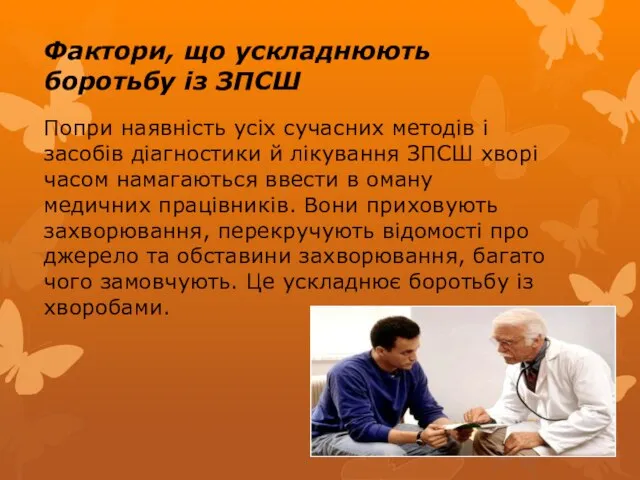 Фактори, що ускладнюють боротьбу із ЗПСШ

Попри наявність усіх сучасних методів і засобів діагностики й лікування ЗПСШ хворі часом намагаються ввести в оману медичних працівників. Вони приховують захворювання, перекручують відомості про джерело та обставини захворювання, багато чого замовчують. Це ускладнює боротьбу із хворобами.